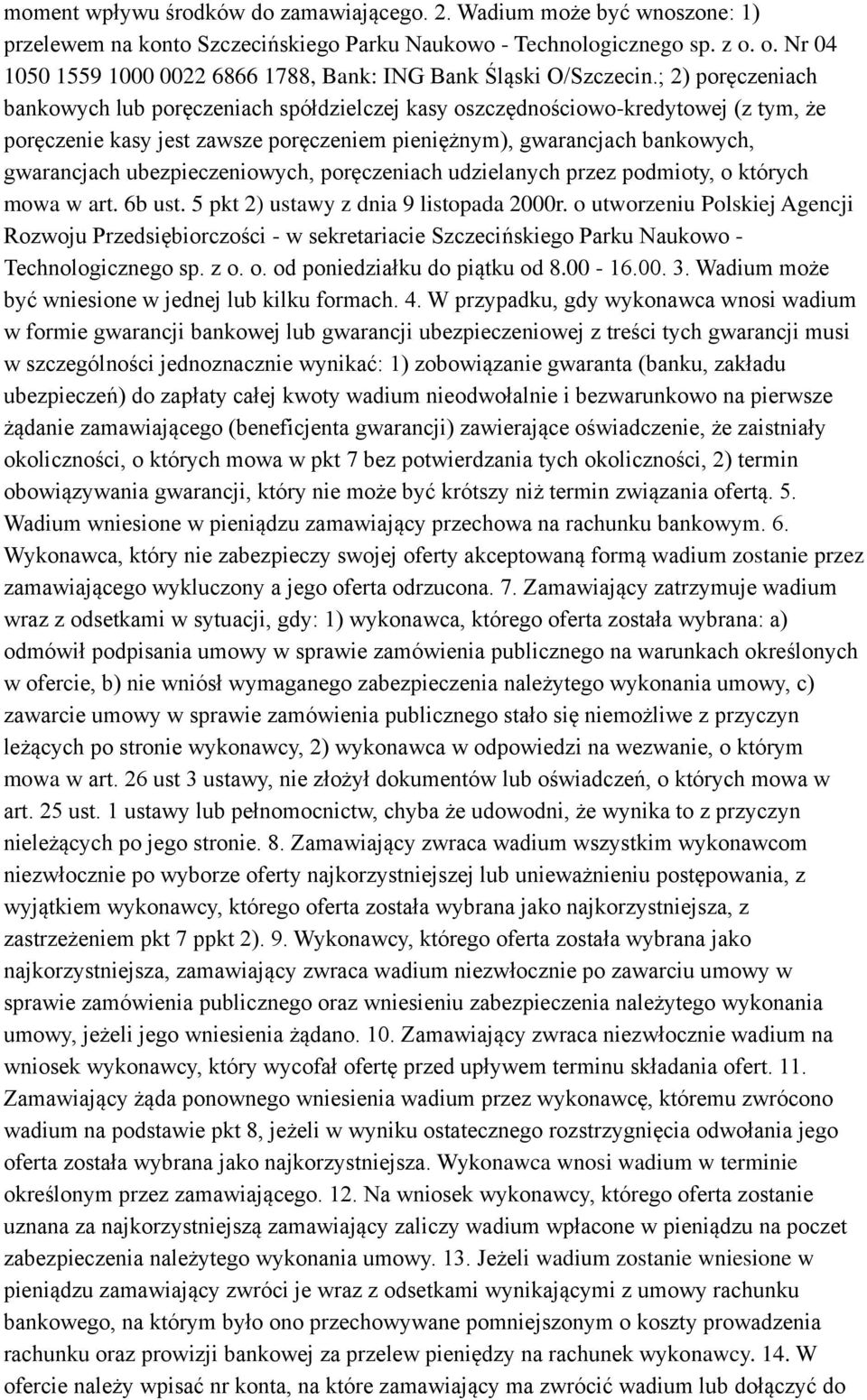 moment wpływu środków do zamawiającego. 2. Wadium może być wnoszone: 1) przelewem na konto Szczecińskiego Parku Naukowo - Technologicznego sp. z o. o. Nr 04 1050 1559 1000 0022 6866 1788, Bank: ING Bank Śląski O/Szczecin.; 2) poręczeniach bankowych lub poręczeniach spółdzielczej kasy oszczędnościowo-kredytowej (z tym, że poręczenie kasy jest zawsze poręczeniem pieniężnym), gwarancjach bankowych, gwarancjach ubezpieczeniowych, poręczeniach udzielanych przez podmioty, o których mowa w art. 6b ust. 5 pkt 2) ustawy z dnia 9 listopada 2000r. o utworzeniu Polskiej Agencji Rozwoju Przedsiębiorczości - w sekretariacie Szczecińskiego Parku Naukowo - Technologicznego sp. z o. o. od poniedziałku do piątku od 8.00 - 16.00. 3. Wadium może być wniesione w jednej lub kilku formach. 4. W przypadku, gdy wykonawca wnosi wadium w formie gwarancji bankowej lub gwarancji ubezpieczeniowej z treści tych gwarancji musi w szczególności jednoznacznie wynikać: 1) zobowiązanie gwaranta (banku, zakładu ubezpieczeń) do zapłaty całej kwoty wadium nieodwołalnie i bezwarunkowo na pierwsze żądanie zamawiającego (beneficjenta gwarancji) zawierające oświadczenie, że zaistniały okoliczności, o których mowa w pkt 7 bez potwierdzania tych okoliczności, 2) termin obowiązywania gwarancji, który nie może być krótszy niż termin związania ofertą. 5. Wadium wniesione w pieniądzu zamawiający przechowa na rachunku bankowym. 6. Wykonawca, który nie zabezpieczy swojej oferty akceptowaną formą wadium zostanie przez zamawiającego wykluczony a jego oferta odrzucona. 7. Zamawiający zatrzymuje wadium wraz z odsetkami w sytuacji, gdy: 1) wykonawca, którego oferta została wybrana: a) odmówił podpisania umowy w sprawie zamówienia publicznego na warunkach określonych w ofercie, b) nie wniósł wymaganego zabezpieczenia należytego wykonania umowy, c) zawarcie umowy w sprawie zamówienia publicznego stało się niemożliwe z przyczyn leżących po stronie wykonawcy, 2) wykonawca w odpowiedzi na wezwanie, o którym mowa w art. 26 ust 3 ustawy, nie złożył dokumentów lub oświadczeń, o których mowa w art. 25 ust. 1 ustawy lub pełnomocnictw, chyba że udowodni, że wynika to z przyczyn nieleżących po jego stronie. 8. Zamawiający zwraca wadium wszystkim wykonawcom niezwłocznie po wyborze oferty najkorzystniejszej lub unieważnieniu postępowania, z wyjątkiem wykonawcy, którego oferta została wybrana jako najkorzystniejsza, z zastrzeżeniem pkt 7 ppkt 2). 9. Wykonawcy, którego oferta została wybrana jako najkorzystniejsza, zamawiający zwraca wadium niezwłocznie po zawarciu umowy w sprawie zamówienia publicznego oraz wniesieniu zabezpieczenia należytego wykonania umowy, jeżeli jego wniesienia żądano. 10. Zamawiający zwraca niezwłocznie wadium na wniosek wykonawcy, który wycofał ofertę przed upływem terminu składania ofert. 11. Zamawiający żąda ponownego wniesienia wadium przez wykonawcę, któremu zwrócono wadium na podstawie pkt 8, jeżeli w wyniku ostatecznego rozstrzygnięcia odwołania jego oferta została wybrana jako najkorzystniejsza. Wykonawca wnosi wadium w terminie określonym przez zamawiającego. 12. Na wniosek wykonawcy, którego oferta zostanie uznana za najkorzystniejszą zamawiający zaliczy wadium wpłacone w pieniądzu na poczet zabezpieczenia należytego wykonania umowy. 13. Jeżeli wadium zostanie wniesione w pieniądzu zamawiający zwróci je wraz z odsetkami wynikającymi z umowy rachunku bankowego, na którym było ono przechowywane pomniejszonym o koszty prowadzenia rachunku oraz prowizji bankowej za przelew pieniędzy na rachunek wykonawcy. 14. W ofercie należy wpisać nr konta, na które zamawiający ma zwrócić wadium lub dołączyć do